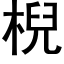 梘